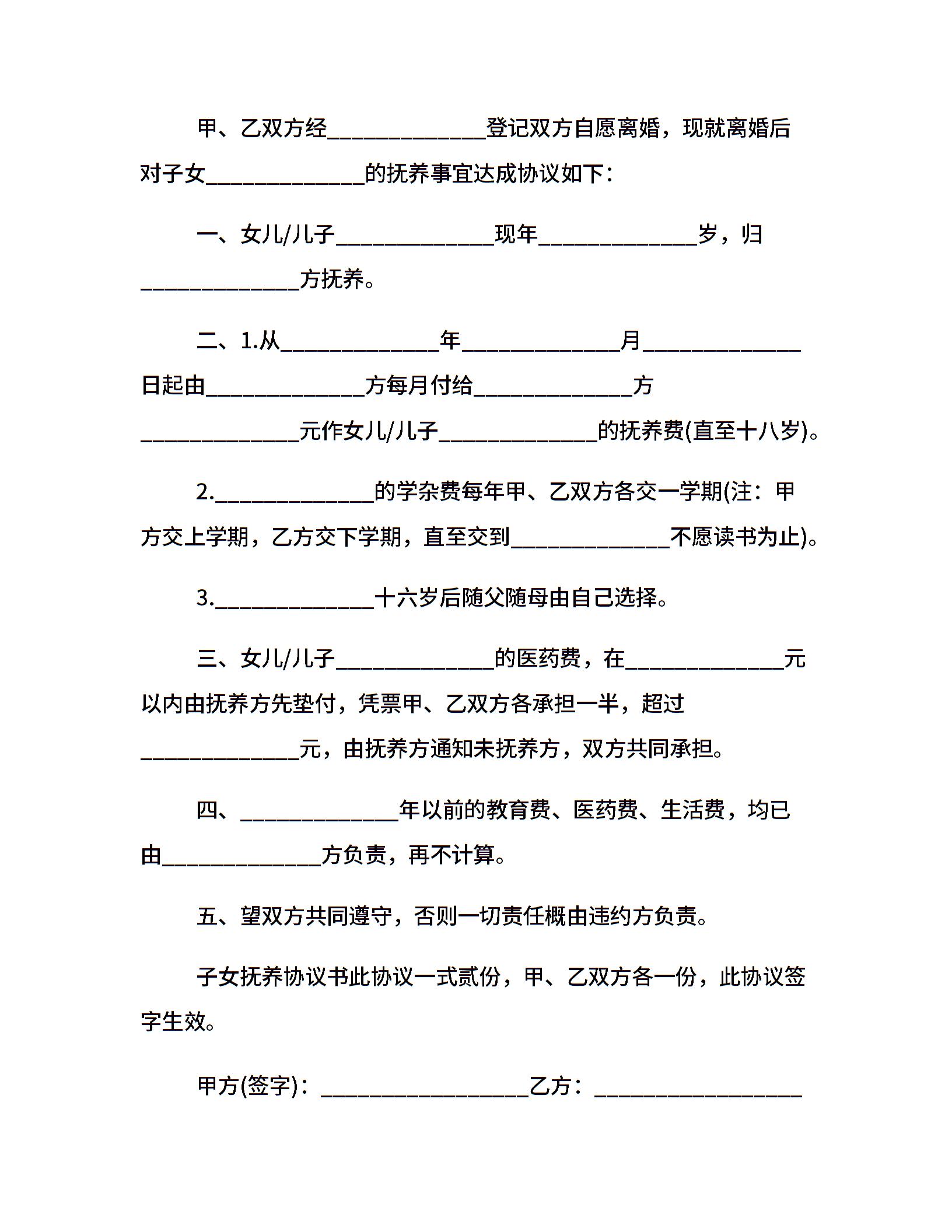 甲、乙双方经______________登记双方自愿离婚，现就离婚后对子女______________的抚养事宜达成协议如下：

一、女儿/儿子______________现年______________岁，归______________方抚养。

二、1.从______________年______________月______________日起由______________方每月付给______________方______________元作女儿/儿子______________的抚养费(直至十八岁)。

2.______________的学杂费每年甲、乙双方各交一学期(注：甲方交上学期，乙方交下学期，直至交到______________不愿读书为止)。

3.______________十六岁后随父随母由自己选择。

三、女儿/儿子______________的医药费，在______________元以内由抚养方先垫付，凭票甲、乙双方各承担一半，超过______________元，由抚养方通知未抚养方，双方共同承担。

四、______________年以前的教育费、医药费、生活费，均已由______________方负责，再不计算。

五、望双方共同遵守，否则一切责任概由违约方负责。

子女抚养协议书此协议一式贰份，甲、乙双方各一份，此协议签字生效。

甲方(签字)：__________________乙方：__________________